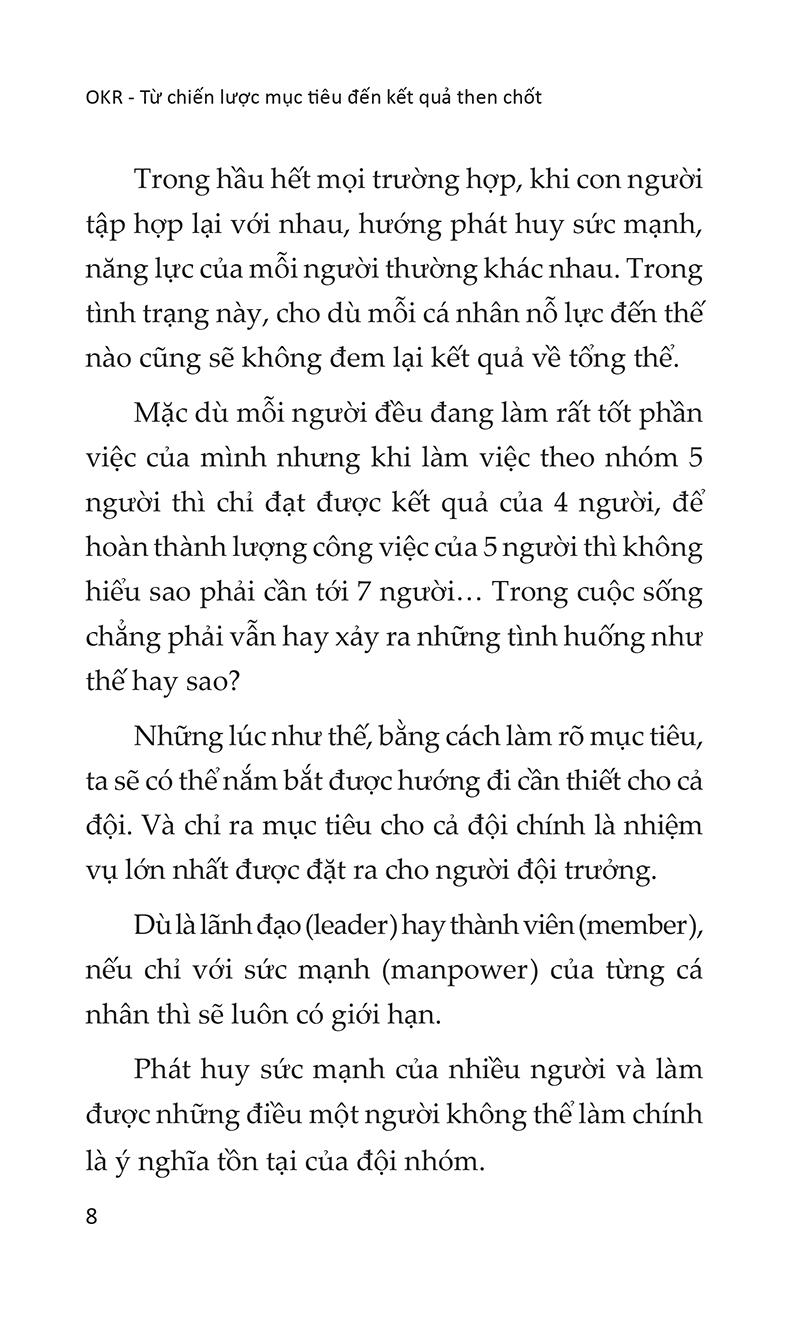 OKR - Từ chiến lược mục tiêu đến kết quả then chốt

Trong hầu hết mọi trường hợp, khi con người tập hợp lại với nhau, hướng phát huy sức mạnh, năng lực của mỗi người thường khác nhau. Trong tình trạng này, cho dù mỗi cá nhân nỗ lực đến thế nào cũng sẽ không đem lại kết quả về tổng thể.

Mặc dù mỗi người đều đang làm rất tốt phần việc của mình nhưng khi làm việc theo nhóm 5 người thì chỉ đạt được kết quả của 4 người, để hoàn thành lượng công việc của 5 người thì không hiểu sao phải cần tới 7 người… Trong cuộc sống chẳng phải vẫn hay xảy ra những tình huống như thế hay sao?

Những lúc như thế, bằng cách làm rõ mục tiêu, ta sẽ có thể nắm bắt được hướng đi cần thiết cho cả đội. Và chỉ ra mục tiêu cho cả đội chính là nhiệm vụ lớn nhất được đặt ra cho người đội trưởng.

Dù là lãnh đạo (leader) hay thành viên (member), nếu chỉ với sức mạnh (manpower) của từng cá nhân thì sẽ luôn có giới hạn.

Phát huy sức mạnh của nhiều người và làm được những điều một người không thể làm chính là ý nghĩa tồn tại của đội nhóm.

8